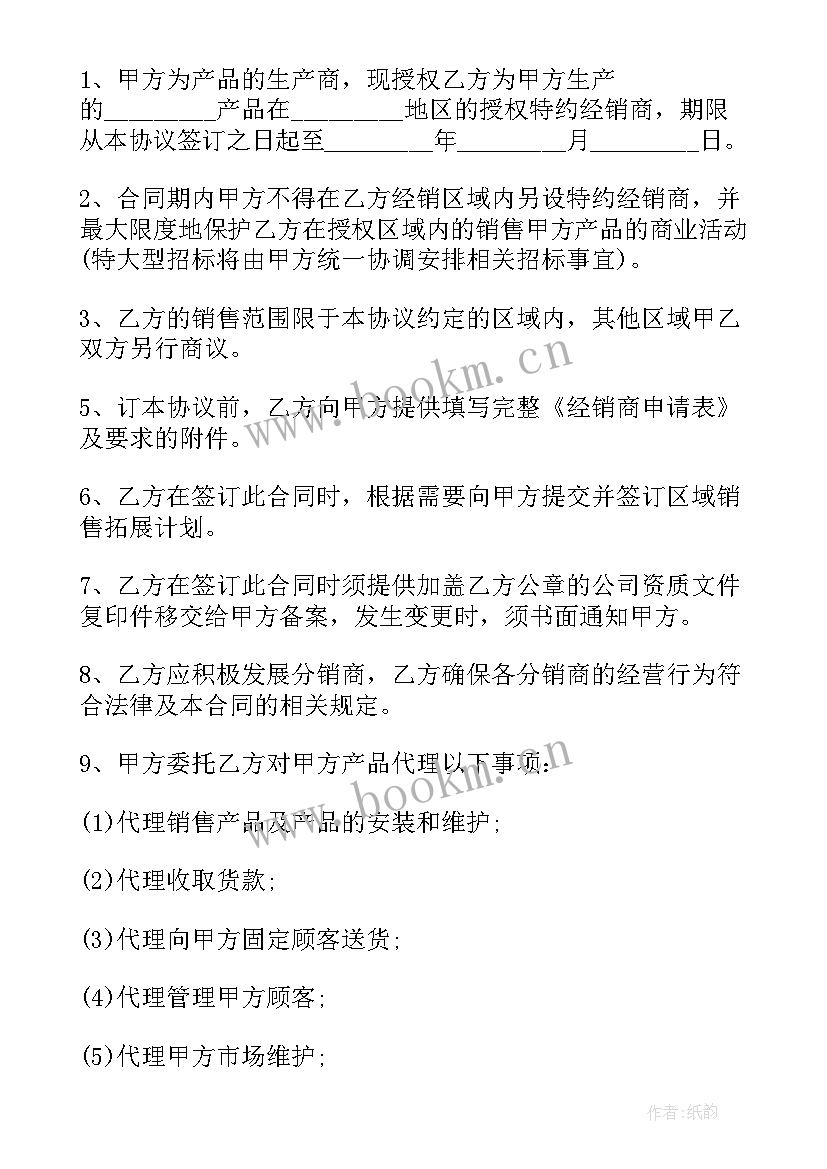 1、甲方为产品的生产商，现授权乙方为甲方生产的________产品在________地区的授权特约经销商，期限从本协议签订之日起至________年________月________日。

2、合同期内甲方不得在乙方经销区域内另设特约经销商，并最大限度地保护乙方在授权区域内的销售甲方产品的商业活动(特大型招标将由甲方统一协调安排相关招标事宜)。

3、乙方的销售范围限于本协议约定的区域内，其他区域甲乙双方另行商议。

5、订本协议前，乙方向甲方提供填写完整《经销商申请表》及要求的附件。

6、乙方在签订此合同时，根据需要向甲方提交并签订区域销售拓展计划。

7、乙方在签订此合同时须提供加盖乙方公章的公司资质文件复印件移交给甲方备案，发生变更时，须书面通知甲方。

8、乙方应积极发展分销商，乙方确保各分销商的经营行为符合法律及本合同的相关规定。

9、甲方委托乙方对甲方产品代理以下事项：

(1)代理销售产品及产品的安装和维护;

(2)代理收取货款;

(3)代理向甲方固定顾客送货;

(4)代理管理甲方顾客;

(5)代理甲方市场维护;

www.bookm.cn

www.bookm.cn

作者:纸韵